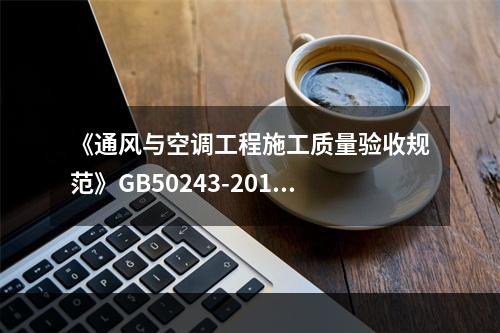 《通风与空调工程施工质量验收规范》GB50243-201...